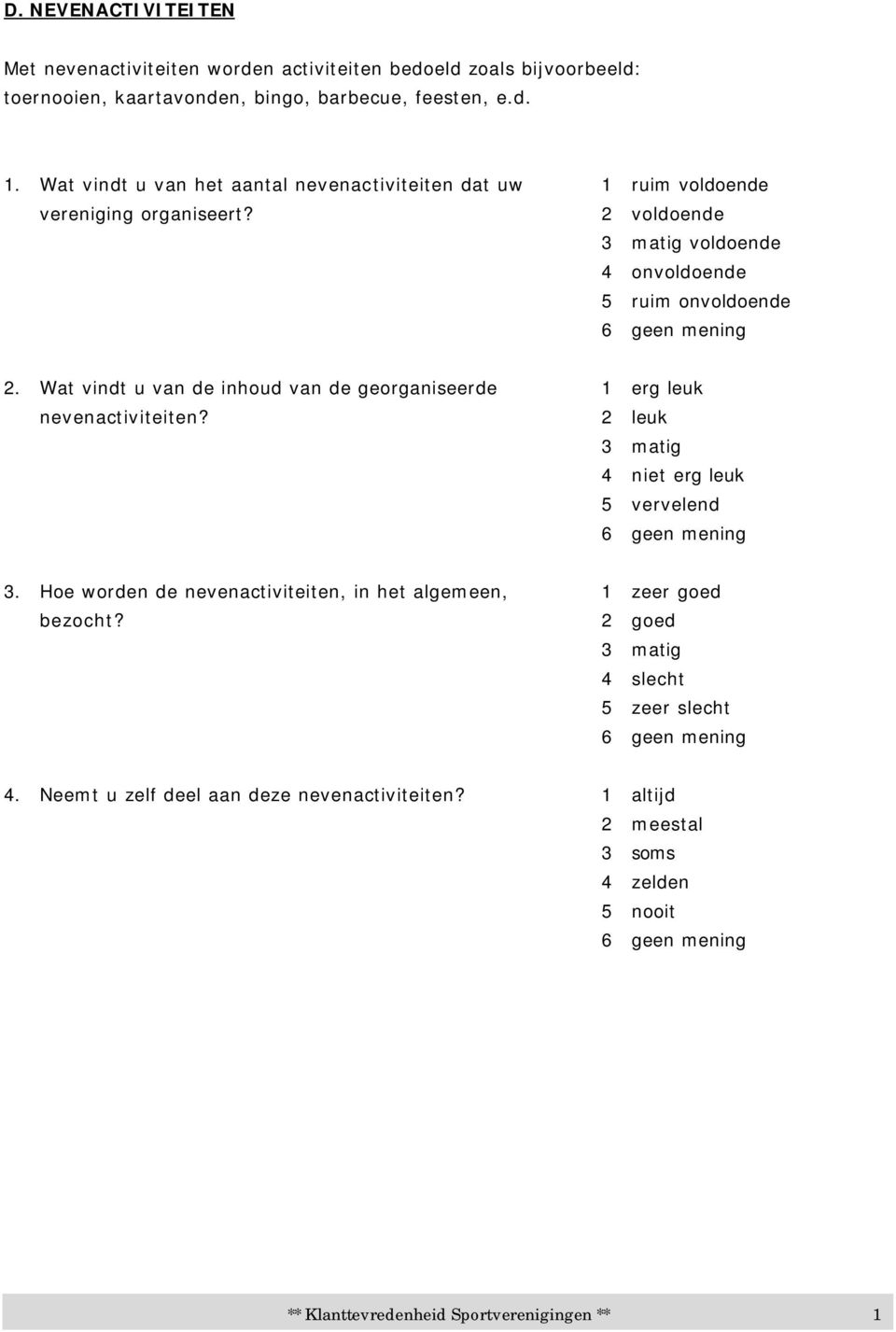 D. NEVENACTIVITEITEN

Met nevenactiviteiten worden activiteiten bedoeld zoals bijvoorbeeld: toernooien, kaartavonden, bingo, barbecue, feesten, e.d.

1. Wat vindt u van het aantal nevenactiviteiten dat uw vereniging organiseert?

1 ruim voldoende
2 voldoende
3 matig voldoende
4 onvoldoende
5 ruim onvoldoende
6 geen mening

2. Wat vindt u van de inhoud van de georganiseerde nevenactiviteiten?

1 erg leuk
2 leuk
3 matig
4 niet erg leuk
5 vervelend
6 geen mening

3. Hoe worden de nevenactiviteiten, in het algemeen, bezocht?

1 zeer goed
2 goed
3 matig
4 slecht
5 zeer slecht
6 geen mening

4. Neemt u zelf deel aan deze nevenactiviteiten?

1 altijd
2 meestal
3 soms
4 zelden
5 nooit
6 geen mening

** Klanttevredenheid Sportverenigingen ** 1